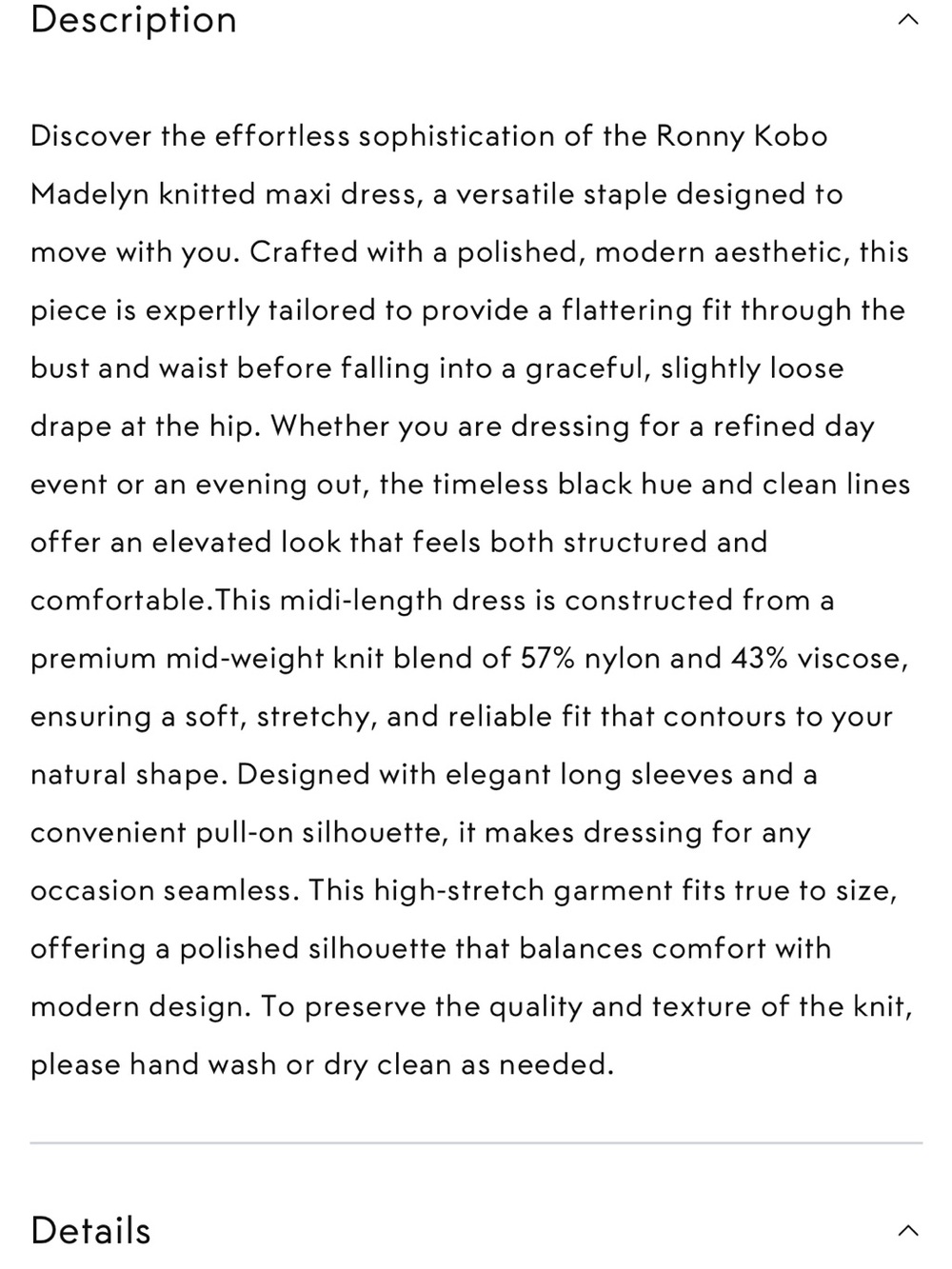 Description

Discover the effortless sophistication of the Ronny Kobo Madelyn knitted maxi dress, a versatile staple designed to move with you. Crafted with a polished, modern aesthetic, this piece is expertly tailored to provide a flattering fit through the bust and waist before falling into a graceful, slightly loose drape at the hip. Whether you are dressing for a refined day event or an evening out, the timeless black hue and clean lines offer an elevated look that feels both structured and comfortable.This midi-length dress is constructed from a premium mid-weight knit blend of 57% nylon and 43% viscose, ensuring a soft, stretchy, and reliable fit that contours to your natural shape. Designed with elegant long sleeves and a convenient pull-on silhouette, it makes dressing for any occasion seamless. This high-stretch garment fits true to size, offering a polished silhouette that balances comfort with modern design. To preserve the quality and texture of the knit, please hand wash or dry clean as needed.

Details